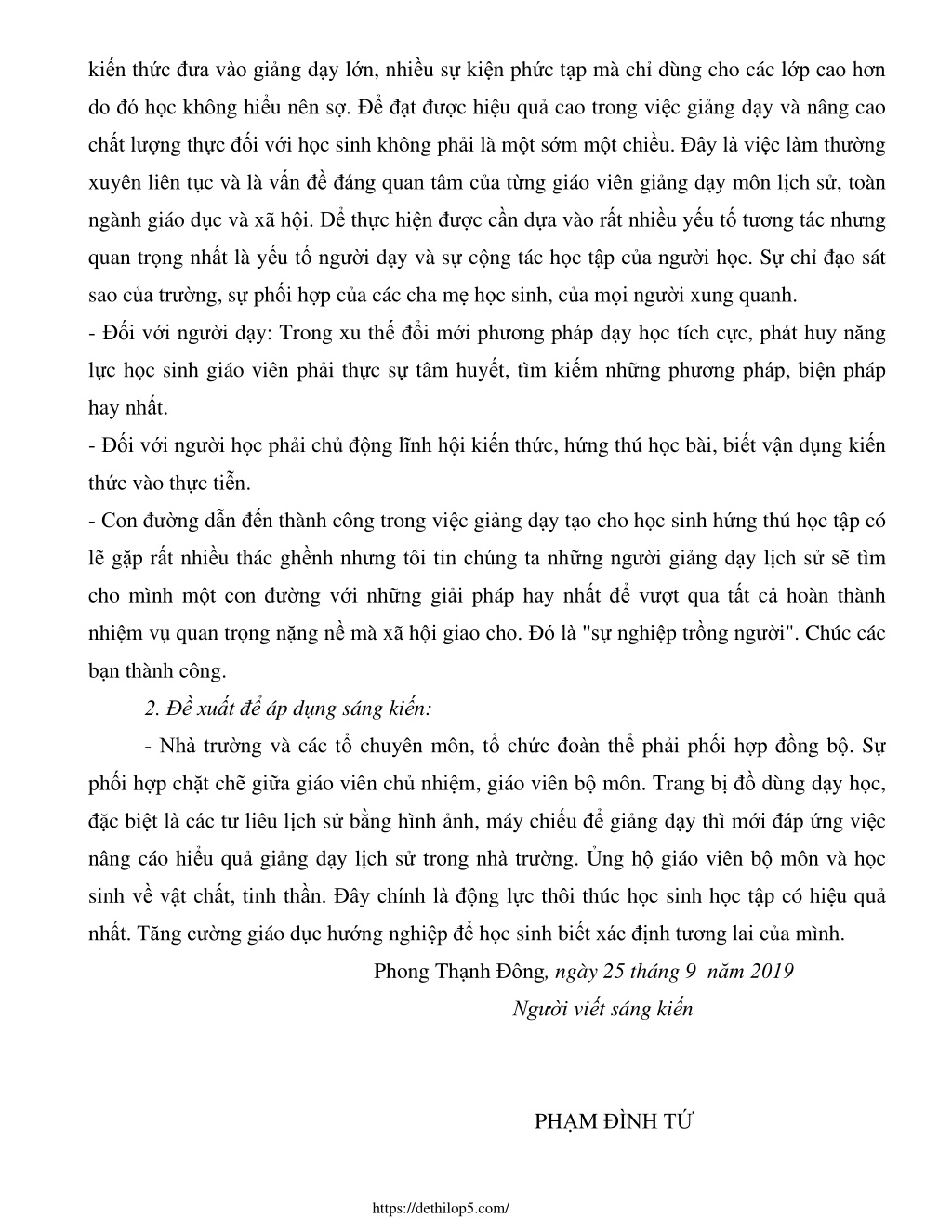 kiến thức đưa vào giảng dạy lớn, nhiều sự kiện phức tạp mà chỉ dùng cho các lớp cao hơn do đó học không hiểu nên sợ. Để đạt được hiệu quả cao trong việc giảng dạy và nâng cao chất lượng thực đối với học sinh không phải là một sớm một chiều. Đây là việc làm thường xuyên liên tục và là vấn đề đáng quan tâm của từng giáo viên giảng dạy môn lịch sử, toàn ngành giáo dục và xã hội. Để thực hiện được cần dựa vào rất nhiều yếu tố tương tác nhưng quan trọng nhất là yếu tố người dạy và sự cộng tác học tập của người học. Sự chỉ đạo sát sao của trường, sự phối hợp của các cha mẹ học sinh, của mọi người xung quanh.
- Đối với người dạy: Trong xu thế đổi mới phương pháp dạy học tích cực, phát huy năng lực học sinh giáo viên phải thực sự tâm huyết, tìm kiếm những phương pháp, biện pháp hay nhất.
- Đối với người học phải chủ động lĩnh hội kiến thức, hứng thú học bài, biết vận dụng kiến thức vào thực tiễn.
- Con đường dẫn đến thành công trong việc giảng dạy tạo cho học sinh hứng thú học tập có lẽ gặp rất nhiều thác ghềnh nhưng tôi tin chúng ta những người giảng dạy lịch sử sẽ tìm cho mình một con đường với những giải pháp hay nhất để vượt qua tất cả hoàn thành nhiệm vụ quan trọng nặng nề mà xã hội giao cho. Đó là "sự nghiệp trồng người". Chúc các bạn thành công.

2. Đề xuất để áp dụng sáng kiến:

- Nhà trường và các tổ chuyên môn, tổ chức đoàn thể phải phối hợp đồng bộ. Sự phối hợp chặt chẽ giữa giáo viên chủ nhiệm, giáo viên bộ môn. Trang bị đồ dùng dạy học, đặc biệt là các tư liêu lịch sử bằng hình ảnh, máy chiếu để giảng dạy thì mới đáp ứng việc nâng cáo hiểu quả giảng dạy lịch sử trong nhà trường. Ủng hộ giáo viên bộ môn và học sinh về vật chất, tinh thần. Đây chính là động lực thôi thúc học sinh học tập có hiệu quả nhất. Tăng cường giáo dục hướng nghiệp để học sinh biết xác định tương lai của mình.

Phong Thạnh Đông, ngày 25 tháng 9 năm 2019
Người viết sáng kiến

PHẠM ĐÌNH TỨ

https://dethilop5.com/